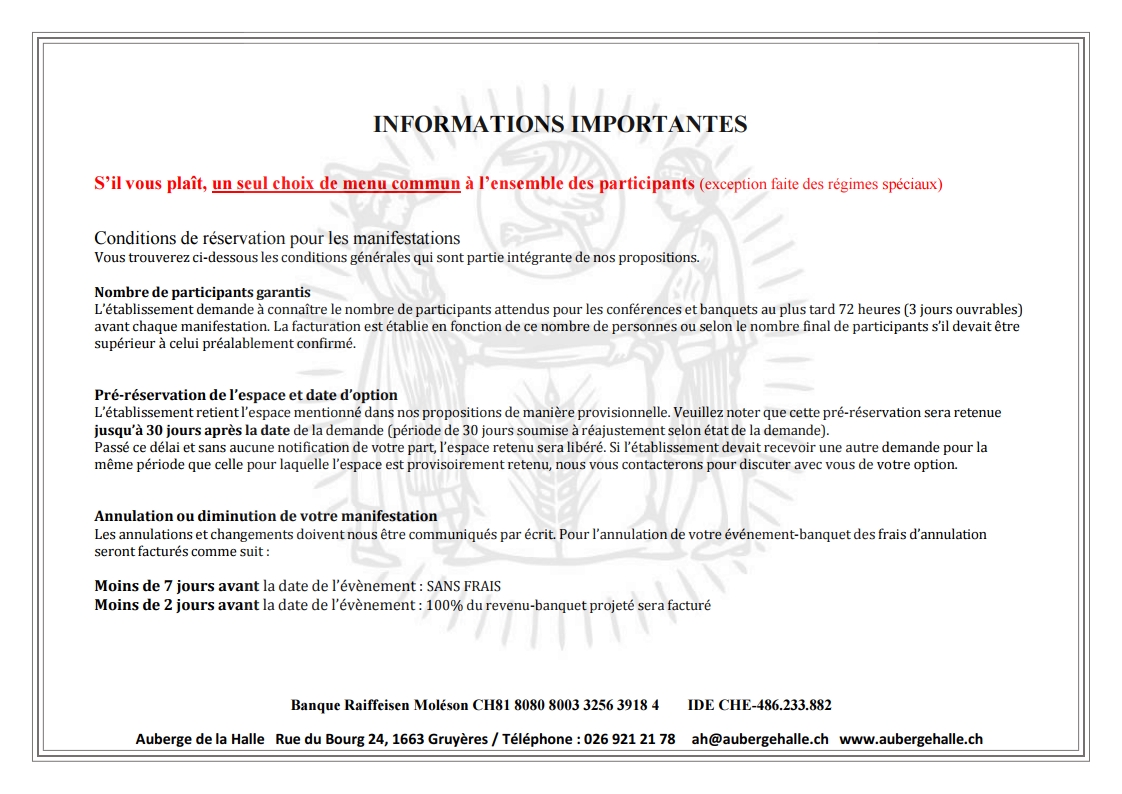 INFORMATIONS IMPORTANTES

S'il vous plaît, un seul choix de menu commun à l'ensemble des participants (exception faite des régimes spéciaux)

Conditions de réservation pour les manifestations
Vous trouverez ci-dessous les conditions générales qui sont partie intégrante de nos propositions.

Nombre de participants garantis
L'établissement demande à connaître le nombre de participants attendus pour les conférences et banquets au plus tard 72 heures (3 jours ouvrables) avant chaque manifestation. La facturation est établie en fonction de ce nombre de personnes ou selon le nombre final de participants s'il devait être supérieur à celui préalablement confirmé.

Pré-réservation de l'espace et date d'option
L'établissement retient l'espace mentionné dans nos propositions de manière provisionnelle. Veuillez noter que cette pré-réservation sera retenue jusqu'à 30 jours après la date de la demande (période de 30 jours soumise à réajustement selon état de la demande).
Passé ce délai et sans aucune notification de votre part, l'espace retenu sera libéré. Si l'établissement devait recevoir une autre demande pour la même période que celle pour laquelle l'espace est provisoirement retenu, nous vous contacterons pour discuter avec vous de votre option.

Annulation ou diminution de votre manifestation
Les annulations et changements doivent nous être communiqués par écrit. Pour l'annulation de votre événement-banquet des frais d'annulation seront facturés comme suit :

Moins de 7 jours avant la date de l'évènement : SANS FRAIS
Moins de 2 jours avant la date de l'évènement : 100% du revenu-banquet projeté sera facturé

Banque Raiffeisen Moléson CH81 8080 8003 3256 3918 4 IDE CHE-486.233.882

Auberge de la Halle Rue du Bourg 24, 1663 Gruyères / Téléphone : 026 921 21 78 ah@aubergehalle.ch www.aubergehalle.ch